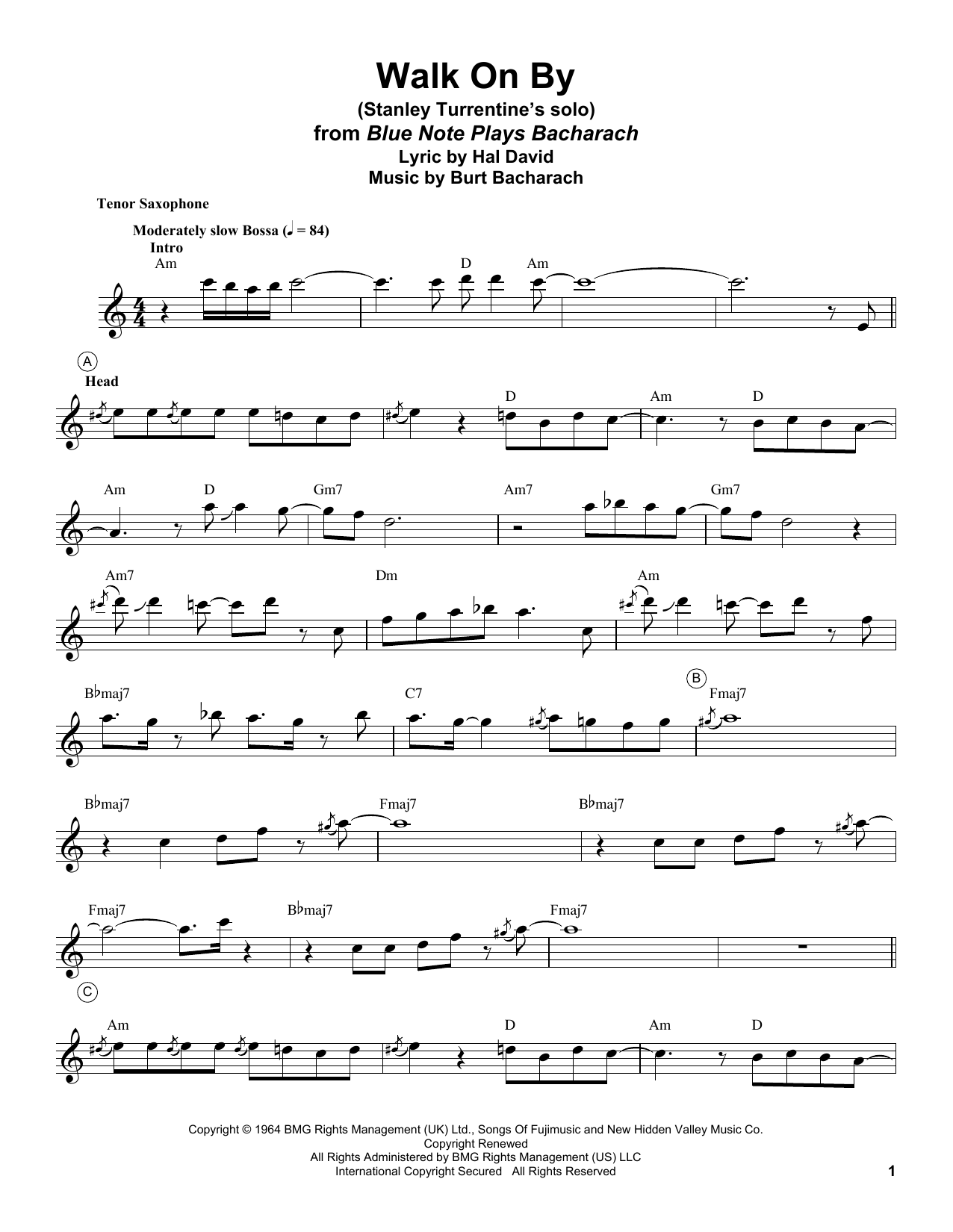 Walk On By
(Stanley Turrentine's solo)
from Blue Note Plays Bacharach
Lyric by Hal David
Music by Burt Bacharach

Tenor Saxophone

Moderately slow Bossa (♩ = 84)
Intro

Am
D
Am

A
Head

D
Am
D

Am
D
Gm7
Am7
Gm7

Am7
Dm
Am

B♭maj7
C7
B
Fmaj7

B♭maj7
Fmaj7
B♭maj7

Fmaj7
B♭maj7
Fmaj7

C
Am
D
Am
D

Copyright © 1964 BMG Rights Management (UK) Ltd., Songs Of Fujimusic and New Hidden Valley Music Co.
Copyright Renewed
All Rights Administered by BMG Rights Management (US) LLC
International Copyright Secured All Rights Reserved

1